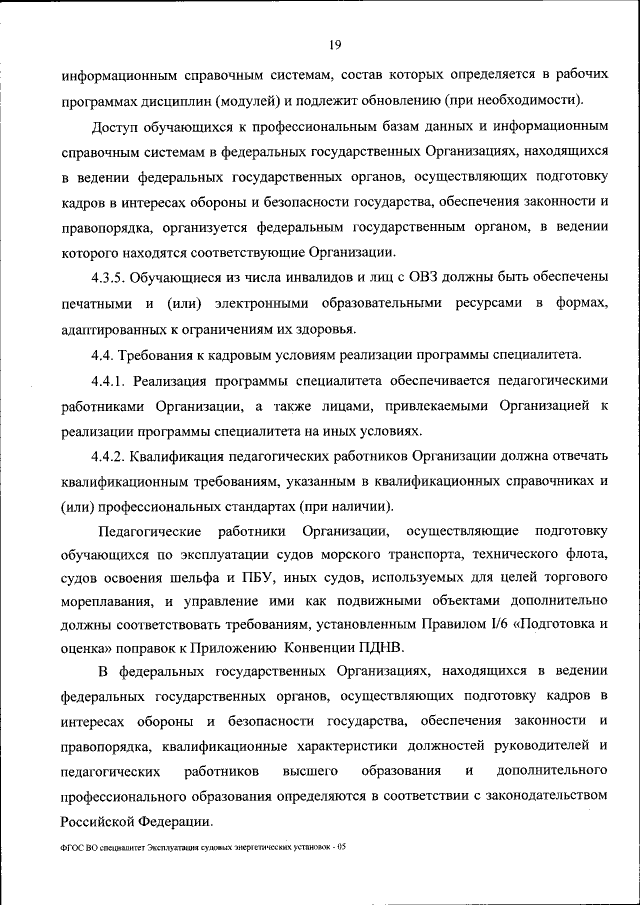 19

информационным справочным системам, состав которых определяется в рабочих программах дисциплин (модулей) и подлежит обновлению (при необходимости).

Доступ обучающихся к профессиональным базам данных и информационным справочным системам в федеральных государственных Организациях, находящихся в ведении федеральных государственных органов, осуществляющих подготовку кадров в интересах обороны и безопасности государства, обеспечения законности и правопорядка, организуется федеральным государственным органом, в ведении которого находятся соответствующие Организации.

4.3.5. Обучающиеся из числа инвалидов и лиц с ОВЗ должны быть обеспечены печатными и (или) электронными образовательными ресурсами в формах, адаптированных к ограничениям их здоровья.

4.4. Требования к кадровым условиям реализации программы специалитета.

4.4.1. Реализация программы специалитета обеспечивается педагогическими работниками Организации, а также лицами, привлекаемыми Организацией к реализации программы специалитета на иных условиях.

4.4.2. Квалификация педагогических работников Организации должна отвечать квалификационным требованиям, указанным в квалификационных справочниках и (или) профессиональных стандартах (при наличии).

Педагогические работники Организации, осуществляющие подготовку обучающихся по эксплуатации судов морского транспорта, технического флота, судов освоения шельфа и ПБУ, иных судов, используемых для целей торгового мореплавания, и управление ими как подвижными объектами дополнительно должны соответствовать требованиям, установленным Правилом I/6 «Подготовка и оценка» поправок к Приложению Конвенции ПДНВ.

В федеральных государственных Организациях, находящихся в ведении федеральных государственных органов, осуществляющих подготовку кадров в интересах обороны и безопасности государства, обеспечения законности и правопорядка, квалификационные характеристики должностей руководителей и педагогических работников высшего образования и дополнительного профессионального образования определяются в соответствии с законодательством Российской Федерации.

ФГОС ВО специалитет Эксплуатация судовых энергетических установок - 05